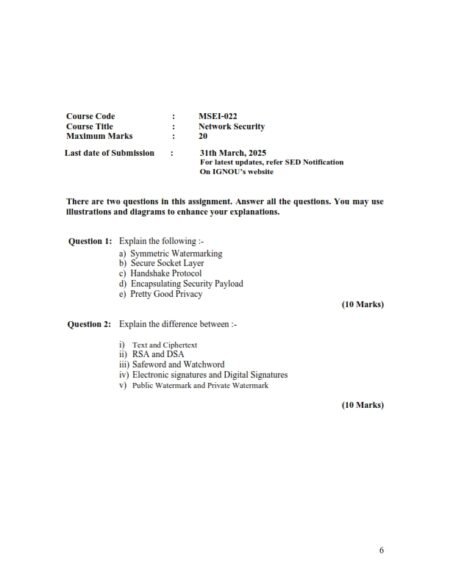 Course Code : MSEI-022
Course Title : Network Security
Maximum Marks : 20

Last date of Submission : 31th March, 2025
For latest updates, refer SED Notification
On IGNOU's website

There are two questions in this assignment. Answer all the questions. You may use illustrations and diagrams to enhance your explanations.

Question 1: Explain the following :-
a) Symmetric Watermarking
b) Secure Socket Layer
c) Handshake Protocol
d) Encapsulating Security Payload
e) Pretty Good Privacy

(10 Marks)

Question 2: Explain the difference between :-

i) Text and Ciphertext
ii) RSA and DSA
iii) Safeword and Watchword
iv) Electronic signatures and Digital Signatures
v) Public Watermark and Private Watermark

(10 Marks)

6